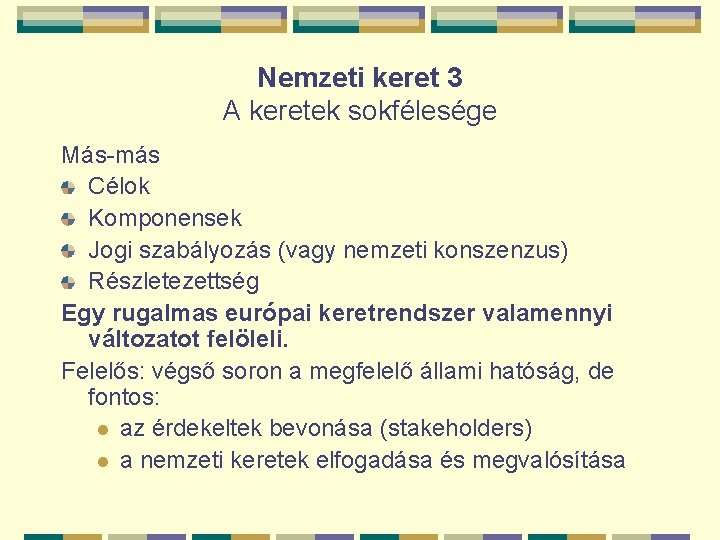 Nemzeti keret 3
A keretek sokfélesége

Más-más
Célok
Komponensek
Jogi szabályozás (vagy nemzeti konszenzus)
Részletezettség

Egy rugalmas európai keretrendszer valamennyi változatot felöleli.

Felelős: végső soron a megfelelő állami hatóság, de fontos:
az érdekeltek bevonása (stakeholders)
a nemzeti keretek elfogadása és megvalósítása